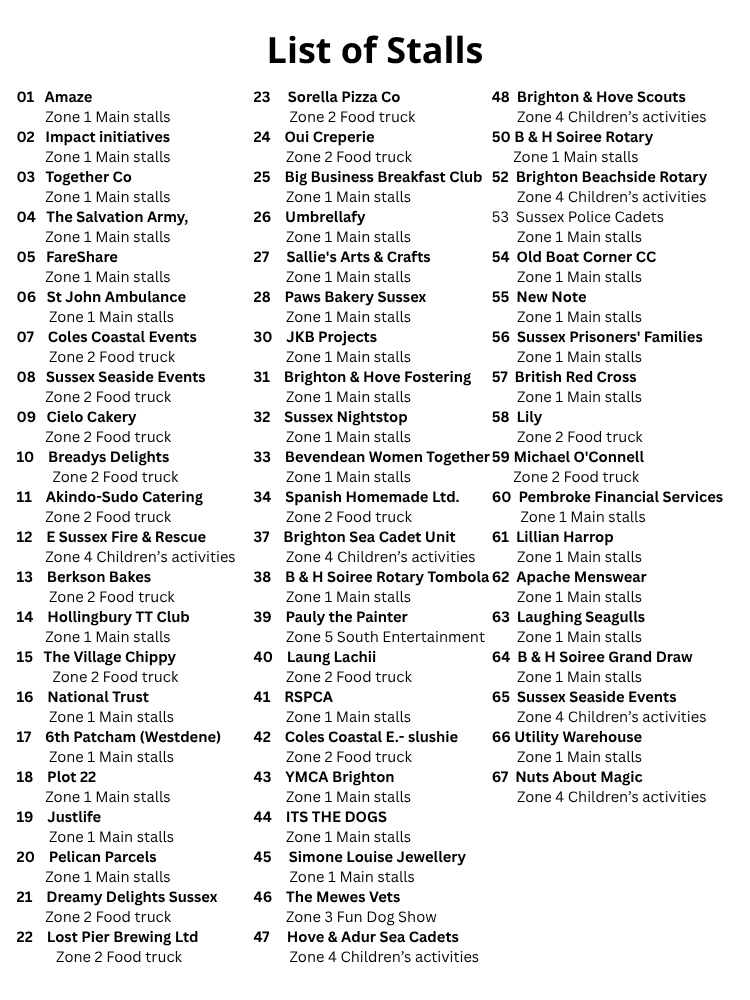 List of Stalls

01 Amaze
Zone 1 Main stalls
02 Impact initiatives
Zone 1 Main stalls
03 Together Co
Zone 1 Main stalls
04 The Salvation Army,
Zone 1 Main stalls
05 FareShare
Zone 1 Main stalls
06 St John Ambulance
Zone 1 Main stalls
07 Coles Coastal Events
Zone 2 Food truck
08 Sussex Seaside Events
Zone 2 Food truck
09 Cielo Cakery
Zone 2 Food truck
10 Breadys Delights
Zone 2 Food truck
11 Akindo-Sudo Catering
Zone 2 Food truck
12 E Sussex Fire & Rescue
Zone 4 Children's activities
13 Berkson Bakes
Zone 2 Food truck
14 Hollingbury TT Club
Zone 1 Main stalls
15 The Village Chippy
Zone 2 Food truck
16 National Trust
Zone 1 Main stalls
17 6th Patcham (Westdene)
Zone 1 Main stalls
18 Plot 22
Zone 1 Main stalls
19 Justlife
Zone 1 Main stalls
20 Pelican Parcels
Zone 1 Main stalls
21 Dreamy Delights Sussex
Zone 2 Food truck
22 Lost Pier Brewing Ltd
Zone 2 Food truck

23 Sorella Pizza Co
Zone 2 Food truck
24 Oui Creperie
Zone 2 Food truck
25 Big Business Breakfast Club
Zone 1 Main stalls
26 Umbrellafy
Zone 1 Main stalls
27 Sallie's Arts & Crafts
Zone 1 Main stalls
28 Paws Bakery Sussex
Zone 1 Main stalls
30 JKB Projects
Zone 1 Main stalls
31 Brighton & Hove Fostering
Zone 1 Main stalls
32 Sussex Nightstop
Zone 1 Main stalls
33 Bevendean Women Together
Zone 1 Main stalls
34 Spanish Homemade Ltd.
Zone 2 Food truck
37 Brighton Sea Cadet Unit
Zone 4 Children's activities
38 B & H Soiree Rotary Tombola
Zone 1 Main stalls
39 Pauly the Painter
Zone 5 South Entertainment
40 Laung Lachii
Zone 2 Food truck
41 RSPCA
Zone 1 Main stalls
42 Coles Coastal E.- slushie
Zone 2 Food truck
43 YMCA Brighton
Zone 1 Main stalls
44 ITS THE DOGS
Zone 1 Main stalls
45 Simone Louise Jewellery
Zone 1 Main stalls
46 The Mewes Vets
Zone 3 Fun Dog Show
47 Hove & Adur Sea Cadets
Zone 4 Children's activities

48 Brighton & Hove Scouts
Zone 4 Children's activities
50 B & H Soiree Rotary
Zone 1 Main stalls
52 Brighton Beachside Rotary
Zone 4 Children's activities
53 Sussex Police Cadets
Zone 1 Main stalls
54 Old Boat Corner CC
Zone 1 Main stalls
55 New Note
Zone 1 Main stalls
56 Sussex Prisoners' Families
Zone 1 Main stalls
57 British Red Cross
Zone 1 Main stalls
58 Lily
Zone 2 Food truck
59 Michael O'Connell
Zone 2 Food truck
60 Pembroke Financial Services
Zone 1 Main stalls
61 Lillian Harrop
Zone 1 Main stalls
62 Apache Menswear
Zone 1 Main stalls
63 Laughing Seagulls
Zone 1 Main stalls
64 B & H Soiree Grand Draw
Zone 1 Main stalls
65 Sussex Seaside Events
Zone 4 Children's activities
66 Utility Warehouse
Zone 1 Main stalls
67 Nuts About Magic
Zone 4 Children's activities